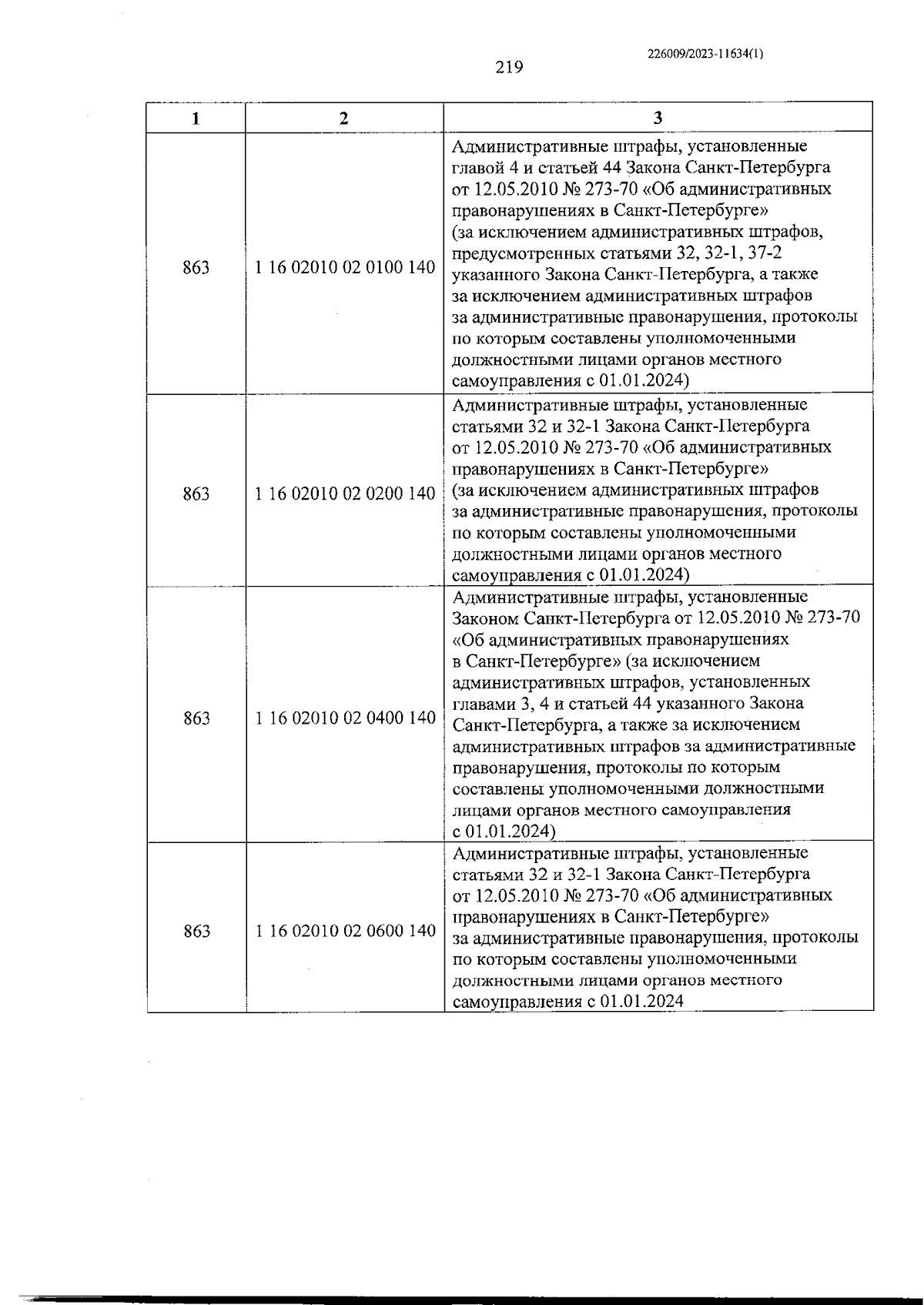 226009/2023-11634(1)

219

| 1 | 2 | 3 |
|---|---|---|
| 863 | 1 16 02010 02 0100 140 | Административные штрафы, установленные главой 4 и статьей 44 Закона Санкт-Петербурга от 12.05.2010 № 273-70 «Об административных правонарушениях в Санкт-Петербурге» (за исключением административных штрафов, предусмотренных статьями 32, 32-1, 37-2 указанного Закона Санкт-Петербурга, а также за исключением административных штрафов за административные правонарушения, протоколы по которым составлены уполномоченными должностными лицами органов местного самоуправления с 01.01.2024) |
| 863 | 1 16 02010 02 0200 140 | Административные штрафы, установленные статьями 32 и 32-1 Закона Санкт-Петербурга от 12.05.2010 № 273-70 «Об административных правонарушениях в Санкт-Петербурге» (за исключением административных штрафов за административные правонарушения, протоколы по которым составлены уполномоченными должностными лицами органов местного самоуправления с 01.01.2024) |
| 863 | 1 16 02010 02 0400 140 | Административные штрафы, установленные Законом Санкт-Петербурга от 12.05.2010 № 273-70 «Об административных правонарушениях в Санкт-Петербурге» (за исключением административных штрафов, установленных главами 3, 4 и статьей 44 указанного Закона Санкт-Петербурга, а также за исключением административных штрафов за административные правонарушения, протоколы по которым составлены уполномоченными должностными лицами органов местного самоуправления с 01.01.2024) |
| 863 | 1 16 02010 02 0600 140 | Административные штрафы, установленные статьями 32 и 32-1 Закона Санкт-Петербурга от 12.05.2010 № 273-70 «Об административных правонарушениях в Санкт-Петербурге» за административные правонарушения, протоколы по которым составлены уполномоченными должностными лицами органов местного самоуправления с 01.01.2024 |